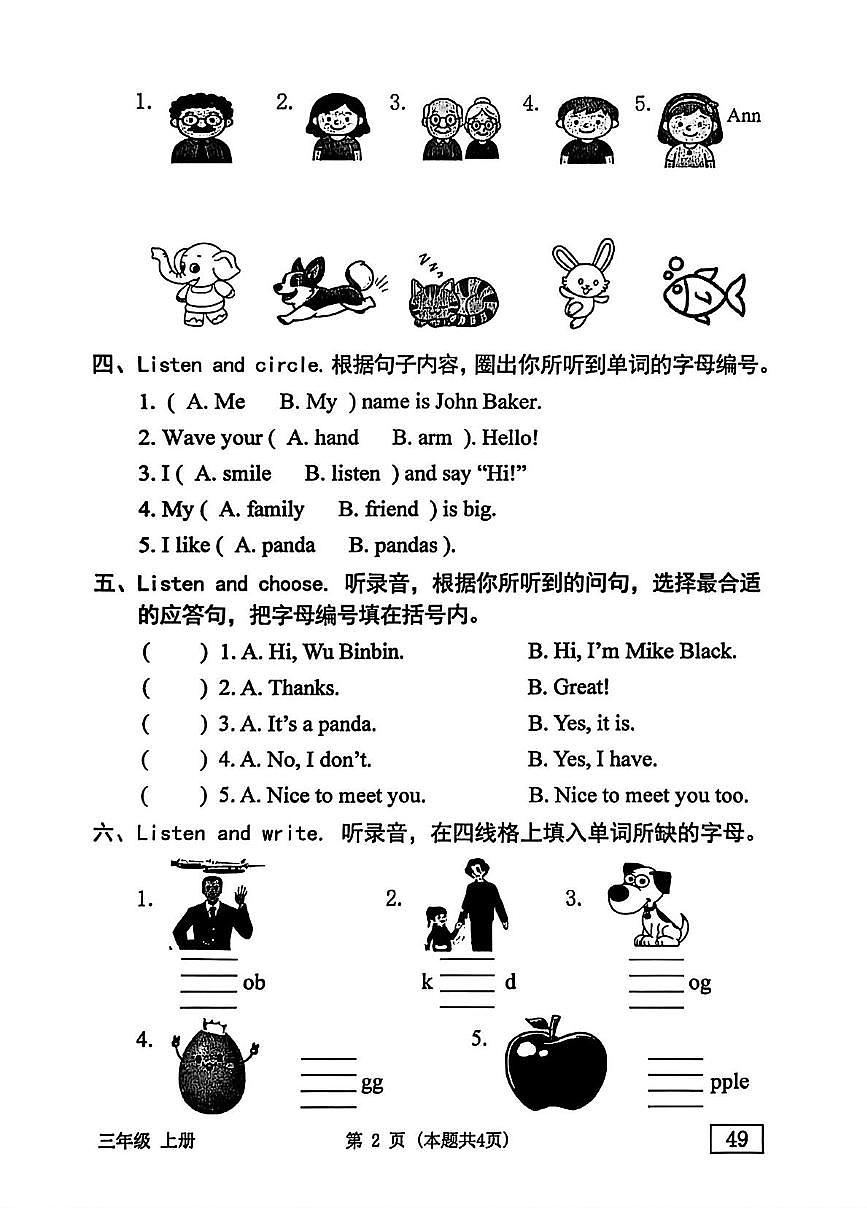 1. 2. 3. 4. 5. Ann

四、Listen and circle. 根据句子内容，圈出你所听到单词的字母编号。

1. ( A. Me B. My ) name is John Baker.

2. Wave your ( A. hand B. arm ). Hello!

3. I ( A. smile B. listen ) and say "Hi!"

4. My ( A. family B. friend ) is big.

5. I like ( A. panda B. pandas ).

五、Listen and choose. 听录音，根据你所听到的问句，选择最合适的应答句，把字母编号填在括号内。

( ) 1. A. Hi, Wu Binbin. B. Hi, I'm Mike Black.

( ) 2. A. Thanks. B. Great!

( ) 3. A. It's a panda. B. Yes, it is.

( ) 4. A. No, I don't. B. Yes, I have.

( ) 5. A. Nice to meet you. B. Nice to meet you too.

六、Listen and write. 听录音，在四线格上填入单词所缺的字母。

1. ob 2. k d 3. og

4. gg 5. pple

三年级 上册 第 2 页（本题共4页） 49